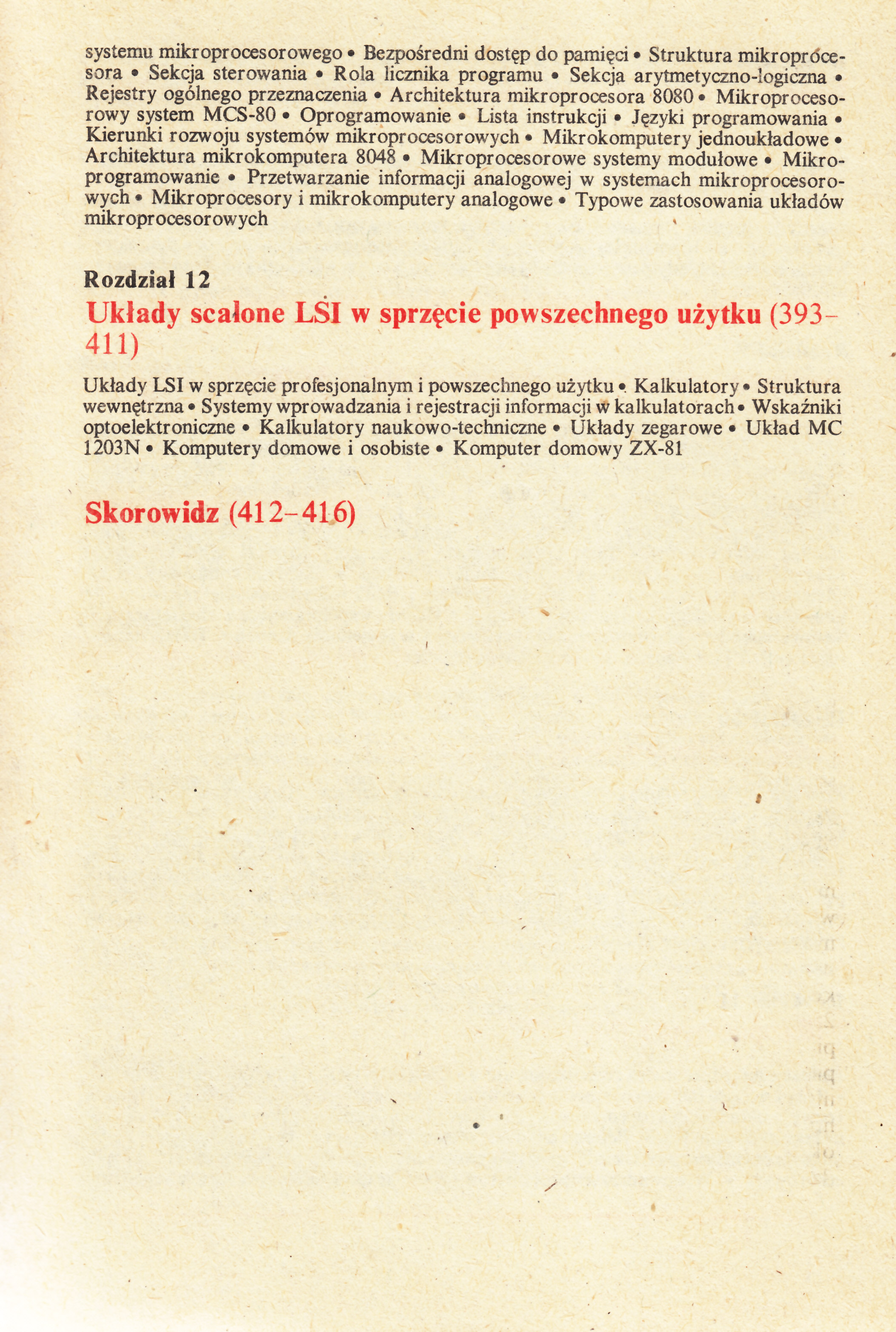 systemu mikroprocesorowego • Bezpośredni dostęp do pamięci • Struktura mikroprocesora • Sekcja sterowania • Rola licznika programu • Sekcja arytmetyczno-logiczna • Rejestry ogólnego przeznaczenia • Architektura mikroprocesora 8080 • Mikroprocesorowy system MCS-80 • Oprogramowanie • Lista instrukcji • Języki programowania • Kierunki rozwoju systemów mikroprocesorowych • Mikrokomputery jednoukładowe • Architektura mikrokomputera 8048 • Mikroprocesorowe systemy modułowe • Mikroprogramowanie • Przetwarzanie informacji analogowej w systemach mikroprocesorowych • Mikroprocesory i mikrokomputery analogowe • Typowe zastosowania układów mikroprocesorowych

Rozdział 12
Układy scalone LSI w sprzęcie powszechnego użytku (393–411)

Układy LSI w sprzęcie profesjonalnym i powszechnego użytku • Kalkulatory • Struktura wewnętrzna • Systemy wprowadzania i rejestracji informacji w kalkulatorach • Wskaźniki optoelektroniczne • Kalkulatory naukowo-techniczne • Układy zegarowe • Układ MC 1203N • Komputery domowe i osobiste • Komputer domowy ZX-81

Skorowidz (412–416)